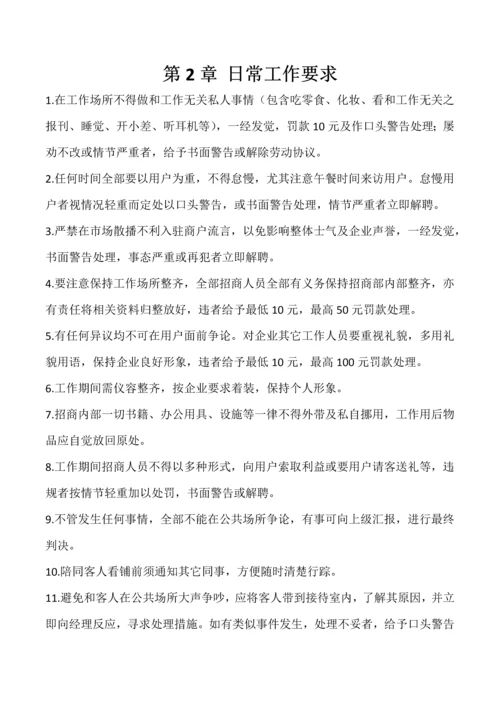 第 2 章 日常工作要求

1.在工作场所不得做和工作无关私人事情（包含吃零食、化妆、看和工作无关之报刊、睡觉、开小差、听耳机等），一经发觉，罚款 10 元及作口头警告处理；屡劝不改或情节严重者，给予书面警告或解除劳动协议。

2.任何时间全部要以用户为重，不得怠慢，尤其注意午餐时间来访用户。怠慢用户者视情况轻重而定处以口头警告，或书面警告处理，情节严重者立即解聘。

3.严禁在市场散播不利入驻商户流言，以免影响整体士气及企业声誉，一经发觉，书面警告处理，事态严重或再犯者立即解聘。

4.要注意保持工作场所整齐，全部招商人员全部有义务保持招商部内部整齐，亦有责任将相关资料归整放好，违者给予最低 10 元，最高 50 元罚款处理。

5.有任何异议均不可在用户面前争论。对企业其它工作人员要重视礼貌，多用礼貌用语，保持企业良好形象，违者给予最低 10 元，最高 100 元罚款处理。

6.工作期间需仪容整齐，按企业要求着装，保持个人形象。

7.招商内部一切书籍、办公用具、设施等一律不得外带及私自挪用，工作用后物品应自觉放回原处。

8.工作期间招商人员不得以多种形式，向用户索取利益或要用户请客送礼等，违规者按情节轻重加以处罚，书面警告或解聘。

9.不管发生任何事情，全部不能在公共场所争论，有事可向上级汇报，进行最终判决。

10.陪同客人看铺前须通知其它同事，方便随时清楚行踪。

11.避免和客人在公共场所大声争吵，应将客人带到接待室内，了解其原因，并立即向经理反应，寻求处理措施。如有类似事件发生，处理不妥者，给予口头警告